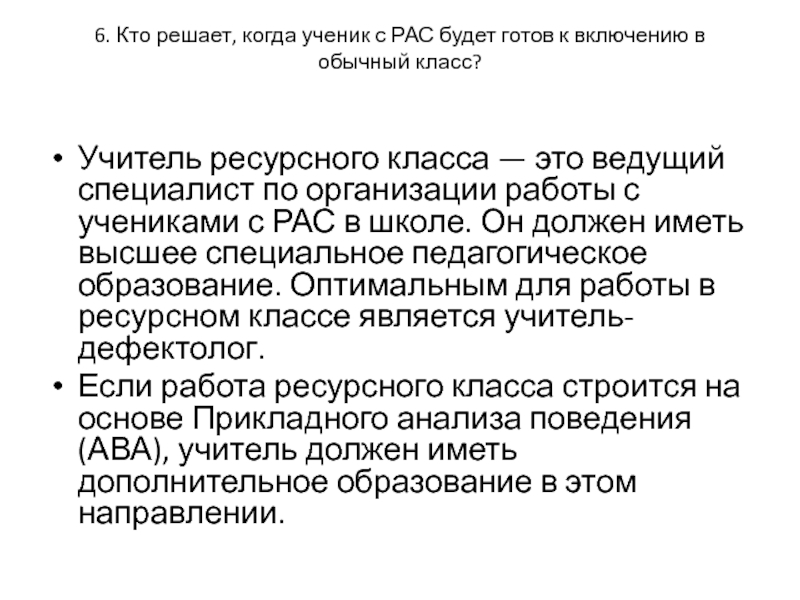 6. Кто решает, когда ученик с РАС будет готов к включению в обычный класс?

• Учитель ресурсного класса — это ведущий специалист по организации работы с учениками с РАС в школе. Он должен иметь высшее специальное педагогическое образование. Оптимальным для работы в ресурсном классе является учитель-дефектолог.

• Если работа ресурсного класса строится на основе Прикладного анализа поведения (АВА), учитель должен иметь дополнительное образование в этом направлении.